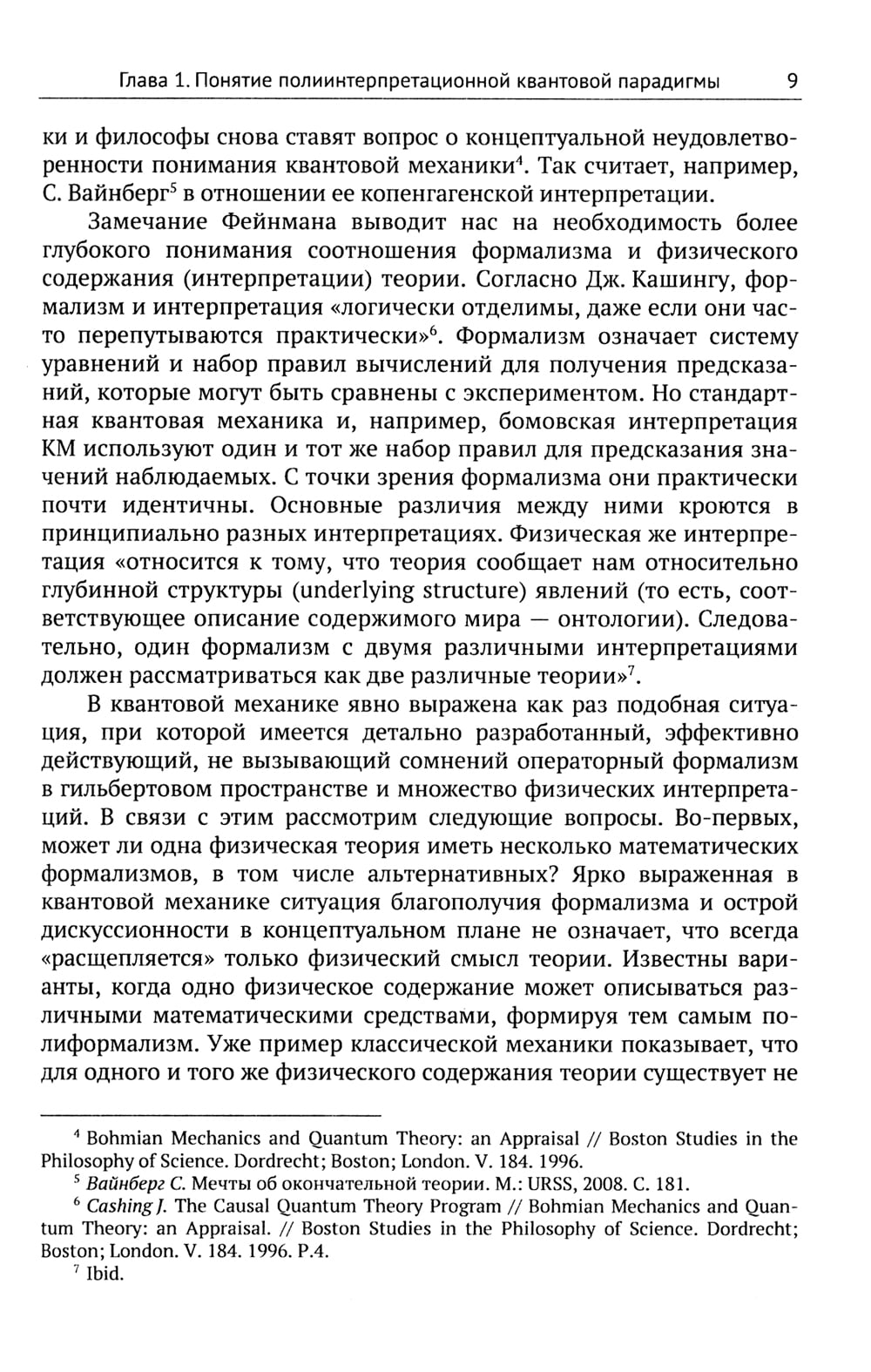 Глава 1. Понятие полиинтерпретационной квантовой парадигмы 9

ки и философы снова ставят вопрос о концептуальной неудовлетворенности понимания квантовой механики$^4$. Так считает, например, С. Вайнберг$^5$ в отношении ее копенгагенской интерпретации.

Замечание Фейнмана выводит нас на необходимость более глубокого понимания соотношения формализма и физического содержания (интерпретации) теории. Согласно Дж. Кашингу, формализм и интерпретация «логически отделимы, даже если они часто перепутываются практически»$^6$. Формализм означает систему уравнений и набор правил вычислений для получения предсказаний, которые могут быть сравнены с экспериментом. Но стандартная квантовая механика и, например, бомовская интерпретация КМ используют один и тот же набор правил для предсказания значений наблюдаемых. С точки зрения формализма они практически почти идентичны. Основные различия между ними кроются в принципиально разных интерпретациях. Физическая же интерпретация «относится к тому, что теория сообщает нам относительно глубинной структуры (underlying structure) явлений (то есть, соответствующее описание содержимого мира — онтологии). Следовательно, один формализм с двумя различными интерпретациями должен рассматриваться как две различные теории»$^7$.

В квантовой механике явно выражена как раз подобная ситуация, при которой имеется детально разработанный, эффективно действующий, не вызывающий сомнений операторный формализм в гильбертовом пространстве и множество физических интерпретаций. В связи с этим рассмотрим следующие вопросы. Во-первых, может ли одна физическая теория иметь несколько математических формализмов, в том числе альтернативных? Ярко выраженная в квантовой механике ситуация благополучия формализма и острой дискуссионности в концептуальном плане не означает, что всегда «расщепляется» только физический смысл теории. Известны варианты, когда одно физическое содержание может описываться различными математическими средствами, формируя тем самым полиформализм. Уже пример классической механики показывает, что для одного и того же физического содержания теории существует не

$^4$ Bohmian Mechanics and Quantum Theory: an Appraisal // Boston Studies in the Philosophy of Science. Dordrecht; Boston; London. V. 184. 1996.

$^5$ Вайнберг С. Мечты об окончательной теории. М.: URSS, 2008. С. 181.

$^6$ Cashing J. The Causal Quantum Theory Program // Bohmian Mechanics and Quantum Theory: an Appraisal. // Boston Studies in the Philosophy of Science. Dordrecht; Boston; London. V. 184. 1996. P.4.

$^7$ Ibid.